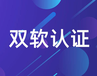 双软认证